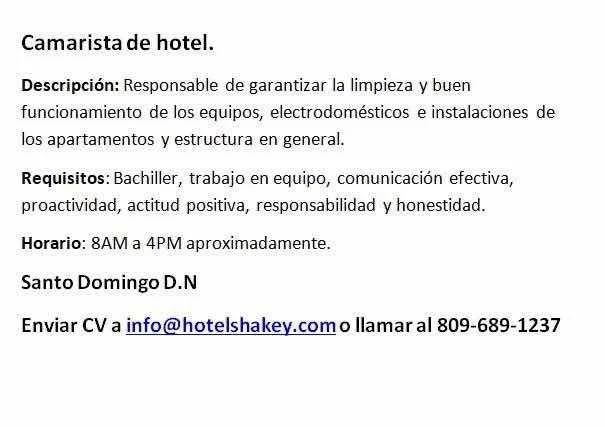 Camarista de hotel.

Descripción: Responsable de garantizar la limpieza y buen funcionamiento de los equipos, electrodomésticos e instalaciones de los apartamentos y estructura en general.

Requisitos: Bachiller, trabajo en equipo, comunicación efectiva, proactividad, actitud positiva, responsabilidad y honestidad.

Horario: 8AM a 4PM aproximadamente.

Santo Domingo D.N

Enviar CV a info@hotelshakey.com o llamar al 809-689-1237